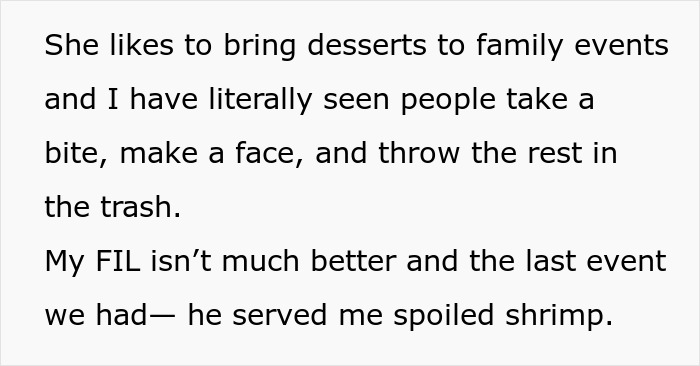 She likes to bring desserts to family events and I have literally seen people take a bite, make a face, and throw the rest in the trash.
My FIL isn’t much better and the last event we had— he served me spoiled shrimp.